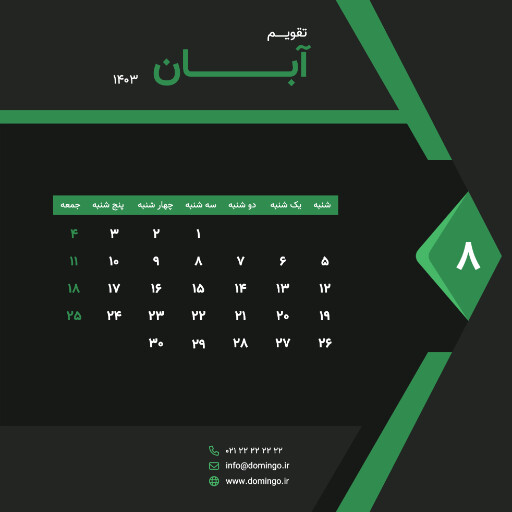 تقویم
آبان
۱۴۰۳

۸

| شنبه | یک شنبه | دو شنبه | سه شنبه | چهار شنبه | پنج شنبه | جمعه |
|---|---|---|---|---|---|---|
| | | | ۱ | ۲ | ۳ | ۴ |
| ۵ | ۶ | ۷ | ۸ | ۹ | ۱۰ | ۱۱ |
| ۱۲ | ۱۳ | ۱۴ | ۱۵ | ۱۶ | ۱۷ | ۱۸ |
| ۱۹ | ۲۰ | ۲۱ | ۲۲ | ۲۳ | ۲۴ | ۲۵ |
| ۲۶ | ۲۷ | ۲۸ | ۲۹ | ۳۰ | | |

۰۲۱ ۲۲ ۲۲ ۲۲ ۲۲
info@domingo.ir
www.domingo.ir